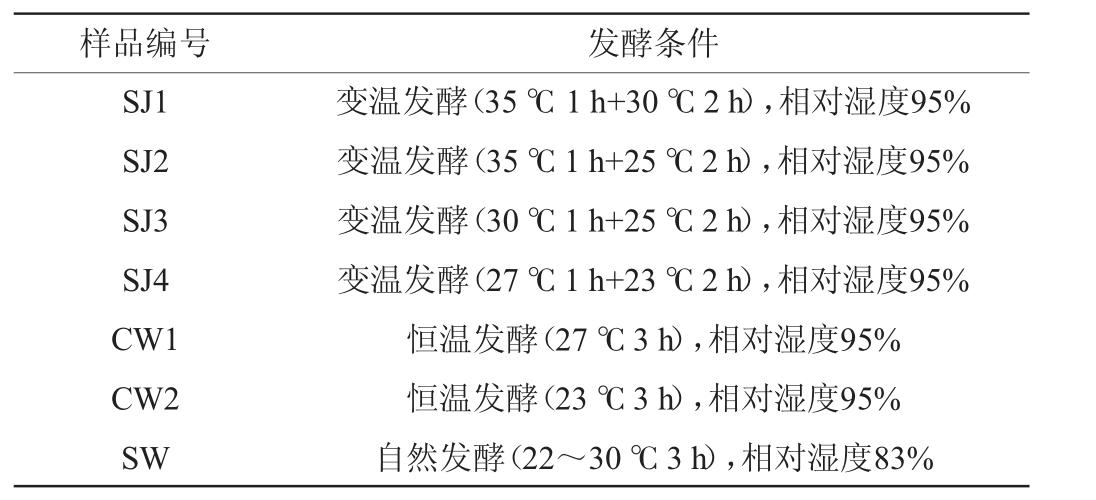 | 样品编号 | 发酵条件 |
|---|---|
| SJ1 | 变温发酵(35 ℃ 1 h+30 ℃ 2 h),相对湿度95% |
| SJ2 | 变温发酵(35 ℃ 1 h+25 ℃ 2 h),相对湿度95% |
| SJ3 | 变温发酵(30 ℃ 1 h+25 ℃ 2 h),相对湿度95% |
| SJ4 | 变温发酵(27 ℃ 1 h+23 ℃ 2 h),相对湿度95% |
| CW1 | 恒温发酵(27 ℃ 3 h),相对湿度95% |
| CW2 | 恒温发酵(23 ℃ 3 h),相对湿度95% |
| SW | 自然发酵(22～30 ℃ 3 h),相对湿度83% |